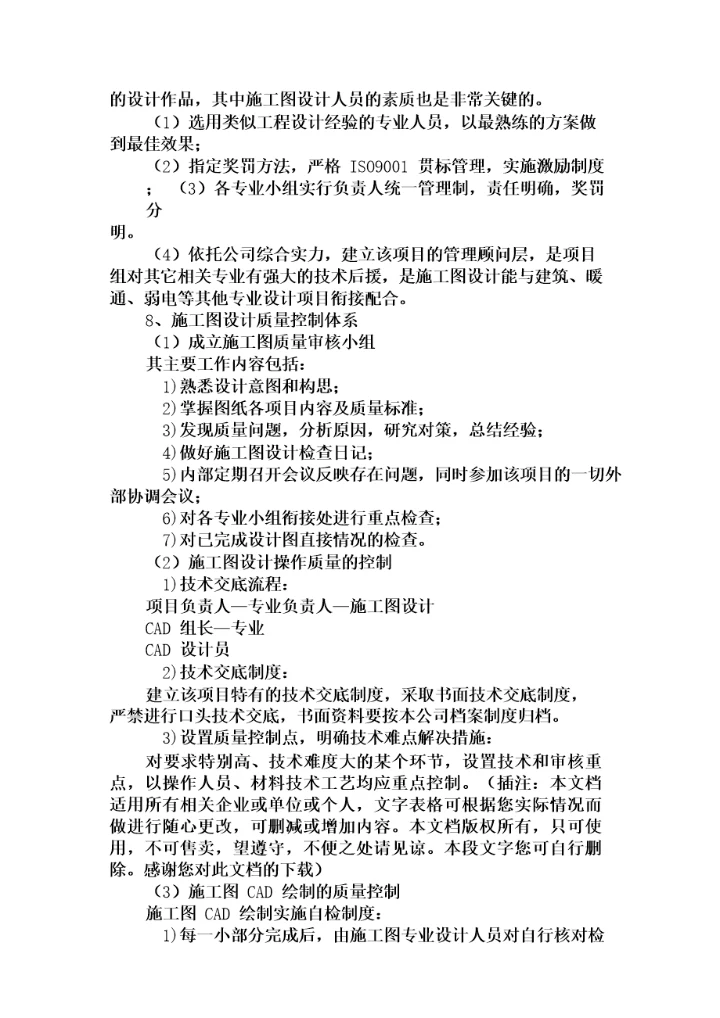 的设计作品，其中施工图设计人员的素质也是非常关键的。

（1）选用类似工程设计经验的专业人员，以最熟练的方案做到最佳效果；

（2）指定奖罚方法，严格 ISO9001 贯标管理，实施激励制度；（3）各专业小组实行负责人统一管理制，责任明确，奖罚分明。

（4）依托公司综合实力，建立该项目的管理顾问层，是项目组对其它相关专业有强大的技术后援，是施工图设计能与建筑、暖通、弱电等其他专业设计项目衔接配合。

8、施工图设计质量控制体系

（1）成立施工图质量审核小组

其主要工作内容包括：

1)熟悉设计意图和构思；

2)掌握图纸各项目内容及质量标准；

3)发现质量问题，分析原因，研究对策，总结经验；

4)做好施工图设计检查日记；

5)内部定期召开会议反映存在问题，同时参加该项目的一切外部协调会议；

6)对各专业小组衔接处进行重点检查；

7)对已完成设计图直接情况的检查。

（2）施工图设计操作质量的控制

1)技术交底流程：

项目负责人—专业负责人—施工图设计

CAD 组长—专业

CAD 设计员

2)技术交底制度：

建立该项目特有的技术交底制度，采取书面技术交底制度，严禁进行口头技术交底，书面资料要按本公司档案制度归档。

3)设置质量控制点，明确技术难点解决措施：

对要求特别高、技术难度大的某个环节，设置技术和审核重点，以操作人员、材料技术工艺均应重点控制。（插注：本文档适用所有相关企业或单位或个人，文字表格可根据您实际情况而做进行随心更改，可删减或增加内容。本文档版权所有，只可使用，不可售卖，望遵守，不便之处请见谅。本段文字您可自行删除。感谢您对此文档的下载）

（3）施工图 CAD 绘制的质量控制

施工图 CAD 绘制实施自检制度：

1)每一小部分完成后，由施工图专业设计人员对自行核对检